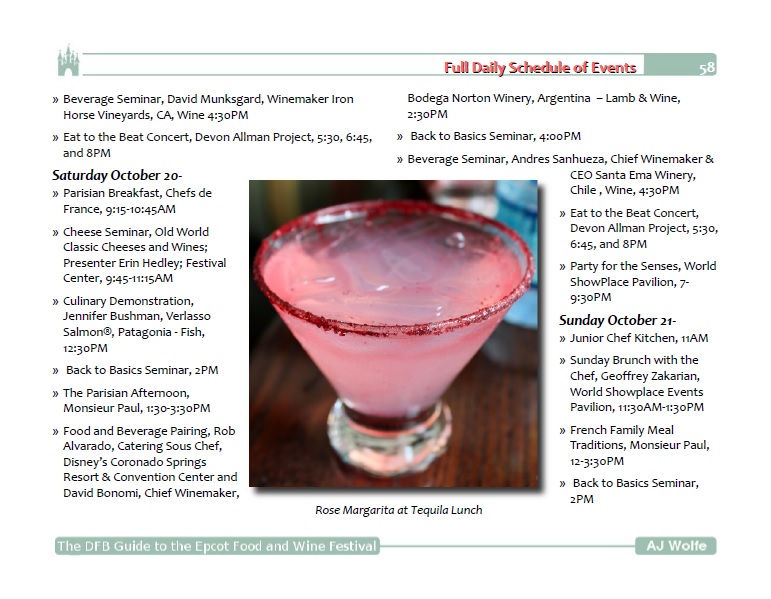 Full Daily Schedule of Events 58

» Beverage Seminar, David Munksgard, Winemaker Iron Horse Vineyards, CA, Wine 4:30PM

» Eat to the Beat Concert, Devon Allman Project, 5:30, 6:45, and 8PM

Saturday October 20-

» Parisian Breakfast, Chefs de France, 9:15-10:45AM

» Cheese Seminar, Old World Classic Cheeses and Wines; Presenter Erin Hedley; Festival Center, 9:45-11:15AM

» Culinary Demonstration, Jennifer Bushman, Verlasso Salmon®, Patagonia - Fish, 12:30PM

» Back to Basics Seminar, 2PM

» The Parisian Afternoon, Monsieur Paul, 1:30-3:30PM

» Food and Beverage Pairing, Rob Alvarado, Catering Sous Chef, Disney's Coronado Springs Resort & Convention Center and David Bonomi, Chief Winemaker, Bodega Norton Winery, Argentina – Lamb & Wine, 2:30PM

» Back to Basics Seminar, 4:00PM

» Beverage Seminar, Andres Sanhueza, Chief Winemaker & CEO Santa Ema Winery, Chile , Wine, 4:30PM

» Eat to the Beat Concert, Devon Allman Project, 5:30, 6:45, and 8PM

» Party for the Senses, World ShowPlace Pavilion, 7-9:30PM

Sunday October 21-

» Junior Chef Kitchen, 11AM

» Sunday Brunch with the Chef, Geoffrey Zakarian, World Showplace Events Pavilion, 11:30AM-1:30PM

» French Family Meal Traditions, Monsieur Paul, 12-3:30PM

» Back to Basics Seminar, 2PM

Rose Margarita at Tequila Lunch

The DFB Guide to the Epcot Food and Wine Festival AJ Wolfe